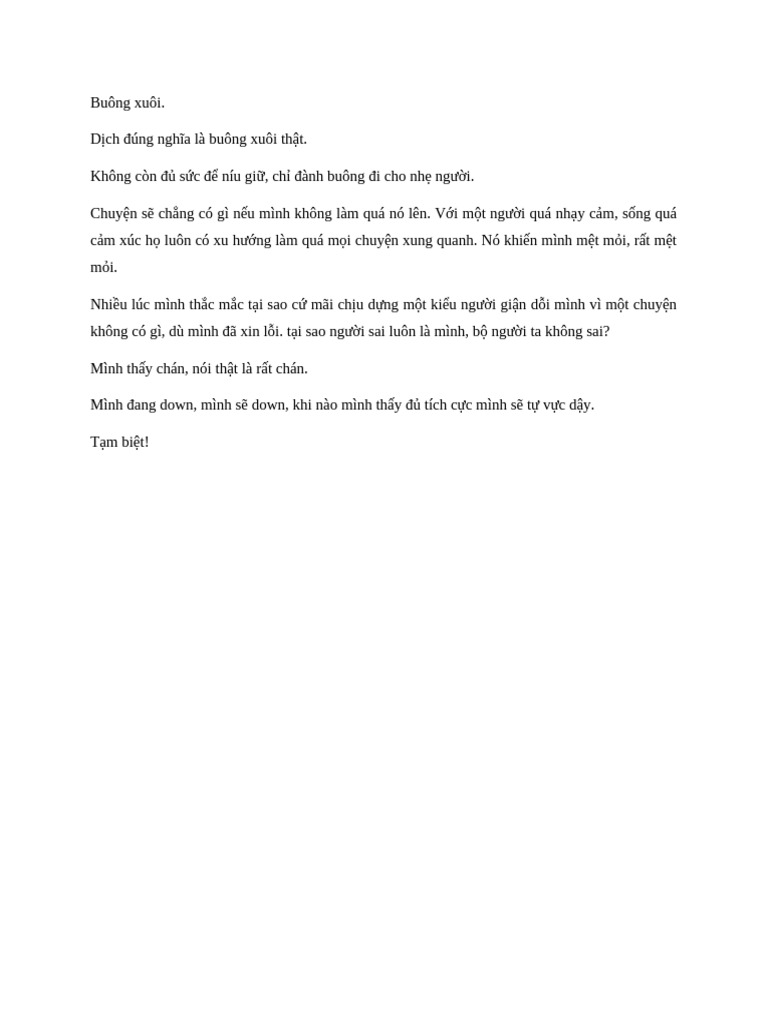 Buông xuôi.

Dịch đúng nghĩa là buông xuôi thật.

Không còn đủ sức để níu giữ, chỉ đành buông đi cho nhẹ người.

Chuyện sẽ chẳng có gì nếu mình không làm quá nó lên. Với một người quá nhạy cảm, sống quá cảm xúc họ luôn có xu hướng làm quá mọi chuyện xung quanh. Nó khiến mình mệt mỏi, rất mệt mỏi.

Nhiều lúc mình thắc mắc tại sao cứ mãi chịu dựng một kiểu người giận dỗi mình vì một chuyện không có gì, dù mình đã xin lỗi. tại sao người sai luôn là mình, bộ người ta không sai?

Mình thấy chán, nói thật là rất chán.

Mình đang down, mình sẽ down, khi nào mình thấy đủ tích cực mình sẽ tự vực dậy.

Tạm biệt!